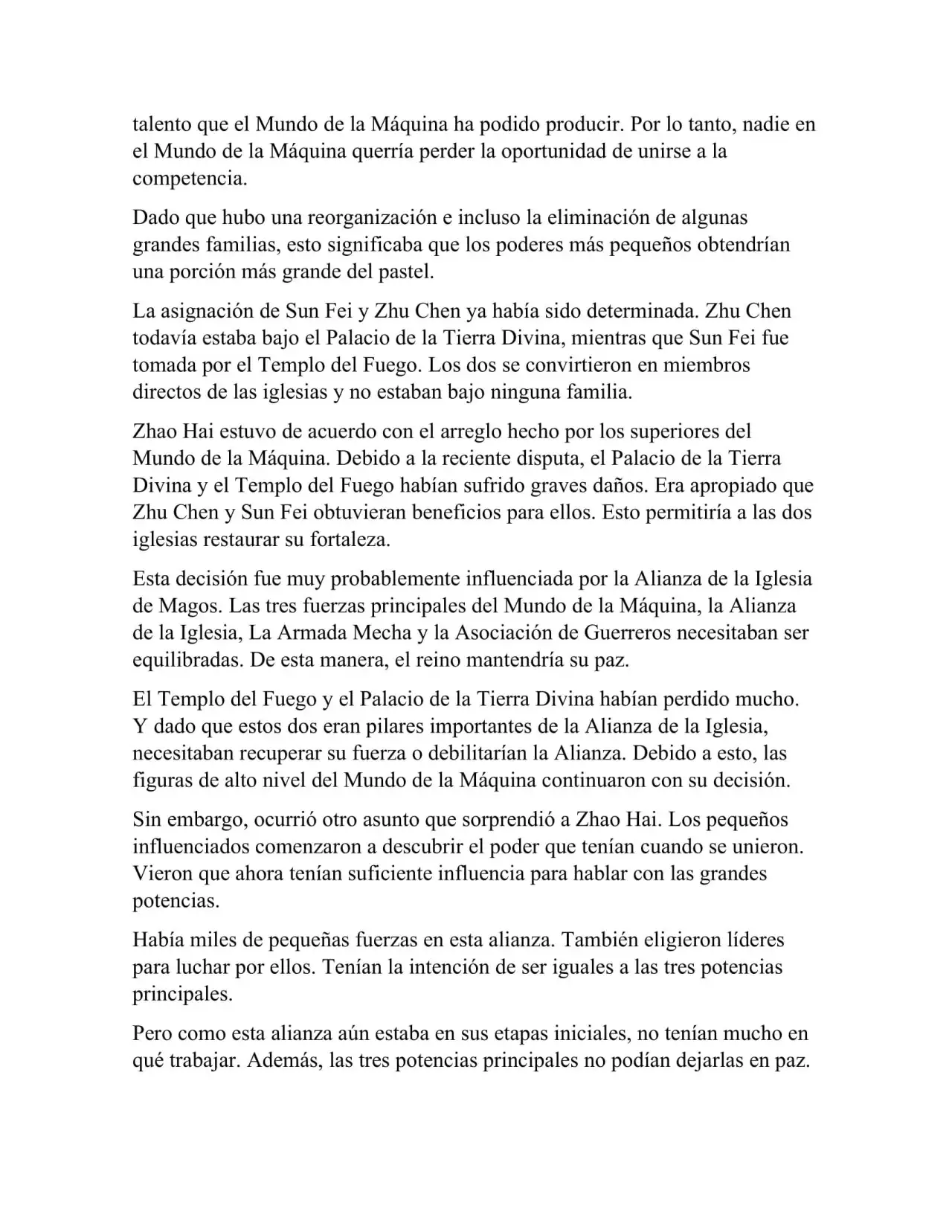 talento que el Mundo de la Máquina ha podido producir. Por lo tanto, nadie en el Mundo de la Máquina querría perder la oportunidad de unirse a la competencia.

Dado que hubo una reorganización e incluso la eliminación de algunas grandes familias, esto significaba que los poderes más pequeños obtendrían una porción más grande del pastel.

La asignación de Sun Fei y Zhu Chen ya había sido determinada. Zhu Chen todavía estaba bajo el Palacio de la Tierra Divina, mientras que Sun Fei fue tomada por el Templo del Fuego. Los dos se convirtieron en miembros directos de las iglesias y no estaban bajo ninguna familia.

Zhao Hai estuvo de acuerdo con el arreglo hecho por los superiores del Mundo de la Máquina. Debido a la reciente disputa, el Palacio de la Tierra Divina y el Templo del Fuego habían sufrido graves daños. Era apropiado que Zhu Chen y Sun Fei obtuvieran beneficios para ellos. Esto permitiría a las dos iglesias restaurar su fortaleza.

Esta decisión fue muy probablemente influenciada por la Alianza de la Iglesia de Magos. Las tres fuerzas principales del Mundo de la Máquina, la Alianza de la Iglesia, La Armada Mecha y la Asociación de Guerreros necesitaban ser equilibradas. De esta manera, el reino mantendría su paz.

El Templo del Fuego y el Palacio de la Tierra Divina habían perdido mucho. Y dado que estos dos eran pilares importantes de la Alianza de la Iglesia, necesitaban recuperar su fuerza o debilitarían la Alianza. Debido a esto, las figuras de alto nivel del Mundo de la Máquina continuaron con su decisión.

Sin embargo, ocurrió otro asunto que sorprendió a Zhao Hai. Los pequeños influenciados comenzaron a descubrir el poder que tenían cuando se unieron. Vieron que ahora tenían suficiente influencia para hablar con las grandes potencias.

Había miles de pequeñas fuerzas en esta alianza. También eligieron líderes para luchar por ellos. Tenían la intención de ser iguales a las tres potencias principales.

Pero como esta alianza aún estaba en sus etapas iniciales, no tenían mucho en qué trabajar. Además, las tres potencias principales no podían dejarlas en paz.